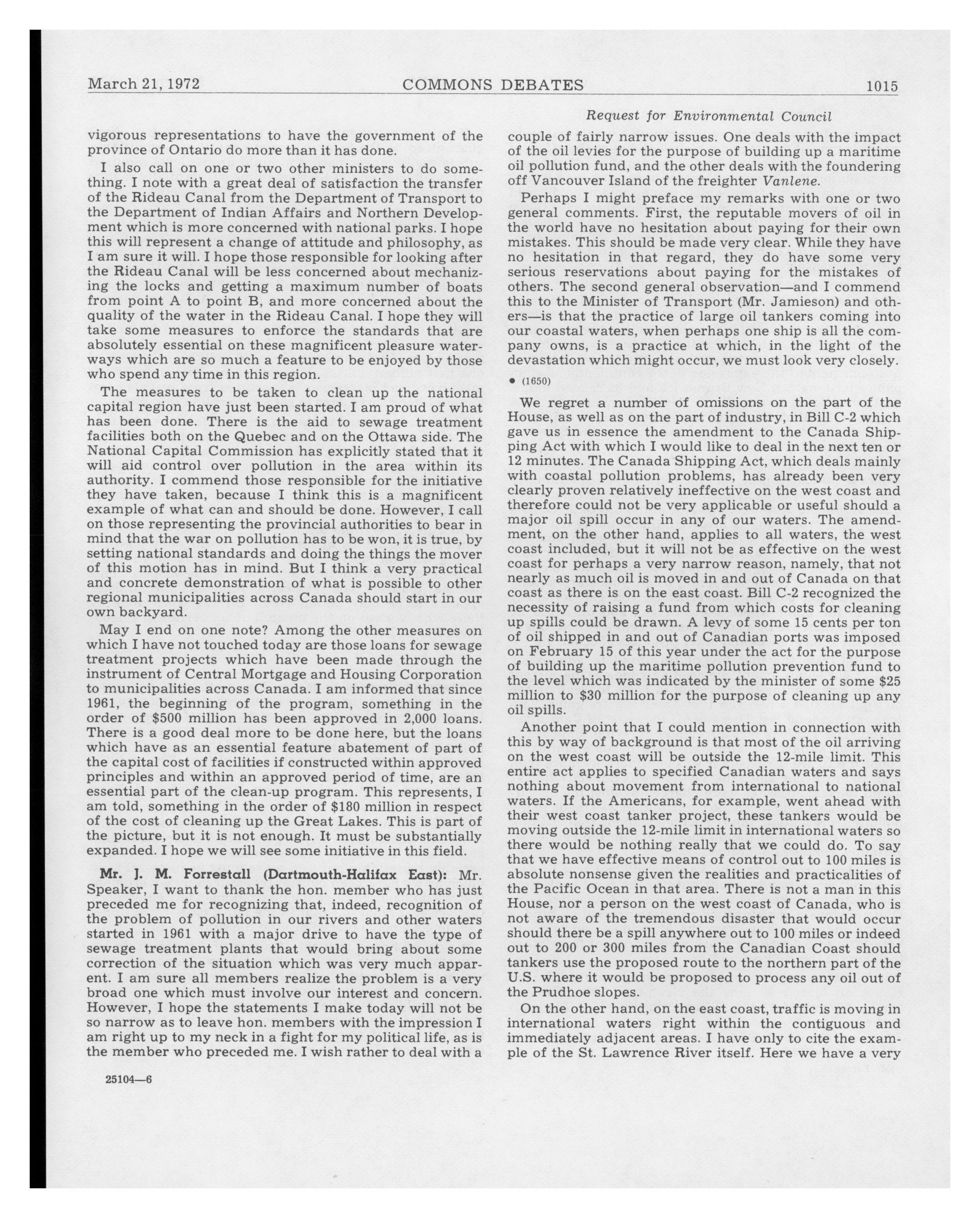 March 21, 1972 COMMONS DEBATES 1015

Request for Environmental Council

vigorous representations to have the government of the province of Ontario do more than it has done.

I also call on one or two other ministers to do something. I note with a great deal of satisfaction the transfer of the Rideau Canal from the Department of Transport to the Department of Indian Affairs and Northern Development which is more concerned with national parks. I hope this will represent a change of attitude and philosophy, as I am sure it will. I hope those responsible for looking after the Rideau Canal will be less concerned about mechanizing the locks and getting a maximum number of boats from point A to point B, and more concerned about the quality of the water in the Rideau Canal. I hope they will take some measures to enforce the standards that are absolutely essential on these magnificent pleasure waterways which are so much a feature to be enjoyed by those who spend any time in this region.

The measures to be taken to clean up the national capital region have just been started. I am proud of what has been done. There is the aid to sewage treatment facilities both on the Quebec and on the Ottawa side. The National Capital Commission has explicitly stated that it will aid control over pollution in the area within its authority. I commend those responsible for the initiative they have taken, because I think this is a magnificent example of what can and should be done. However, I call on those representing the provincial authorities to bear in mind that the war on pollution has to be won, it is true, by setting national standards and doing the things the mover of this motion has in mind. But I think a very practical and concrete demonstration of what is possible to other regional municipalities across Canada should start in our own backyard.

May I end on one note? Among the other measures on which I have not touched today are those loans for sewage treatment projects which have been made through the instrument of Central Mortgage and Housing Corporation to municipalities across Canada. I am informed that since 1961, the beginning of the program, something in the order of $500 million has been approved in 2,000 loans. There is a good deal more to be done here, but the loans which have as an essential feature abatement of part of the capital cost of facilities if constructed within approved principles and within an approved period of time, are an essential part of the clean-up program. This represents, I am told, something in the order of $180 million in respect of the cost of cleaning up the Great Lakes. This is part of the picture, but it is not enough. It must be substantially expanded. I hope we will see some initiative in this field.

Mr. J. M. Forrestall (Dartmouth-Halifax East): Mr. Speaker, I want to thank the hon. member who has just preceded me for recognizing that, indeed, recognition of the problem of pollution in our rivers and other waters started in 1961 with a major drive to have the type of sewage treatment plants that would bring about some correction of the situation which was very much apparent. I am sure all members realize the problem is a very broad one which must involve our interest and concern. However, I hope the statements I make today will not be so narrow as to leave hon. members with the impression I am right up to my neck in a fight for my political life, as is the member who preceded me. I wish rather to deal with a

25104—6

couple of fairly narrow issues. One deals with the impact of the oil levies for the purpose of building up a maritime oil pollution fund, and the other deals with the foundering off Vancouver Island of the freighter Vanlene.

Perhaps I might preface my remarks with one or two general comments. First, the reputable movers of oil in the world have no hesitation about paying for their own mistakes. This should be made very clear. While they have no hesitation in that regard, they do have some very serious reservations about paying for the mistakes of others. The second general observation—and I commend this to the Minister of Transport (Mr. Jamieson) and others—is that the practice of large oil tankers coming into our coastal waters, when perhaps one ship is all the company owns, is a practice at which, in the light of the devastation which might occur, we must look very closely.

• (1650)

We regret a number of omissions on the part of the House, as well as on the part of industry, in Bill C-2 which gave us in essence the amendment to the Canada Shipping Act with which I would like to deal in the next ten or 12 minutes. The Canada Shipping Act, which deals mainly with coastal pollution problems, has already been very clearly proven relatively ineffective on the west coast and therefore could not be very applicable or useful should a major oil spill occur in any of our waters. The amendment, on the other hand, applies to all waters, the west coast included, but it will not be as effective on the west coast for perhaps a very narrow reason, namely, that not nearly as much oil is moved in and out of Canada on that coast as there is on the east coast. Bill C-2 recognized the necessity of raising a fund from which costs for cleaning up spills could be drawn. A levy of some 15 cents per ton of oil shipped in and out of Canadian ports was imposed on February 15 of this year under the act for the purpose of building up the maritime pollution prevention fund to the level which was indicated by the minister of some $25 million to $30 million for the purpose of cleaning up any oil spills.

Another point that I could mention in connection with this by way of background is that most of the oil arriving on the west coast will be outside the 12-mile limit. This entire act applies to specified Canadian waters and says nothing about movement from international to national waters. If the Americans, for example, went ahead with their west coast tanker project, these tankers would be moving outside the 12-mile limit in international waters so there would be nothing really that we could do. To say that we have effective means of control out to 100 miles is absolute nonsense given the realities and practicalities of the Pacific Ocean in that area. There is not a man in this House, nor a person on the west coast of Canada, who is not aware of the tremendous disaster that would occur should there be a spill anywhere out to 100 miles or indeed out to 200 or 300 miles from the Canadian Coast should tankers use the proposed route to the northern part of the U.S. where it would be proposed to process any oil out of the Prudhoe slopes.

On the other hand, on the east coast, traffic is moving in international waters right within the contiguous and immediately adjacent areas. I have only to cite the example of the St. Lawrence River itself. Here we have a very